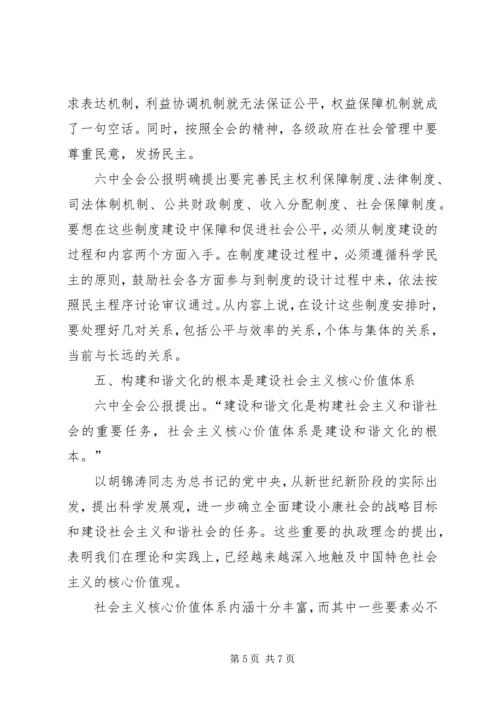 求表达机制，利益协调机制就无法保证公平，权益保障机制就成了一句空话。同时，按照全会的精神，各级政府在社会管理中要尊重民意，发扬民主。

六中全会公报明确提出要完善民主权利保障制度、法律制度、司法体制机制、公共财政制度、收入分配制度、社会保障制度。要想在这些制度建设中保障和促进社会公平，必须从制度建设的过程和内容两个方面入手。在制度建设过程中，必须遵循科学民主的原则，鼓励社会各方面参与到制度的设计过程中来，依法按照民主程序讨论审议通过。从内容上说，在设计这些制度安排时，要处理好几对关系，包括公平与效率的关系，个体与集体的关系，当前与长远的关系。

五、构建和谐文化的根本是建设社会主义核心价值体系

六中全会公报提出。“建设和谐文化是构建社会主义和谐社会的重要任务，社会主义核心价值体系是建设和谐文化的根本。”

以胡锦涛同志为总书记的党中央，从新世纪新阶段的实际出发，提出科学发展观，进一步确立全面建设小康社会的战略目标和建设社会主义和谐社会的任务。这些重要的执政理念的提出，表明我们在理论和实践上，已经越来越深入地触及中国特色社会主义的核心价值观。

社会主义核心价值体系内涵十分丰富，而其中一些要素必不

第 5 页 共 7 页